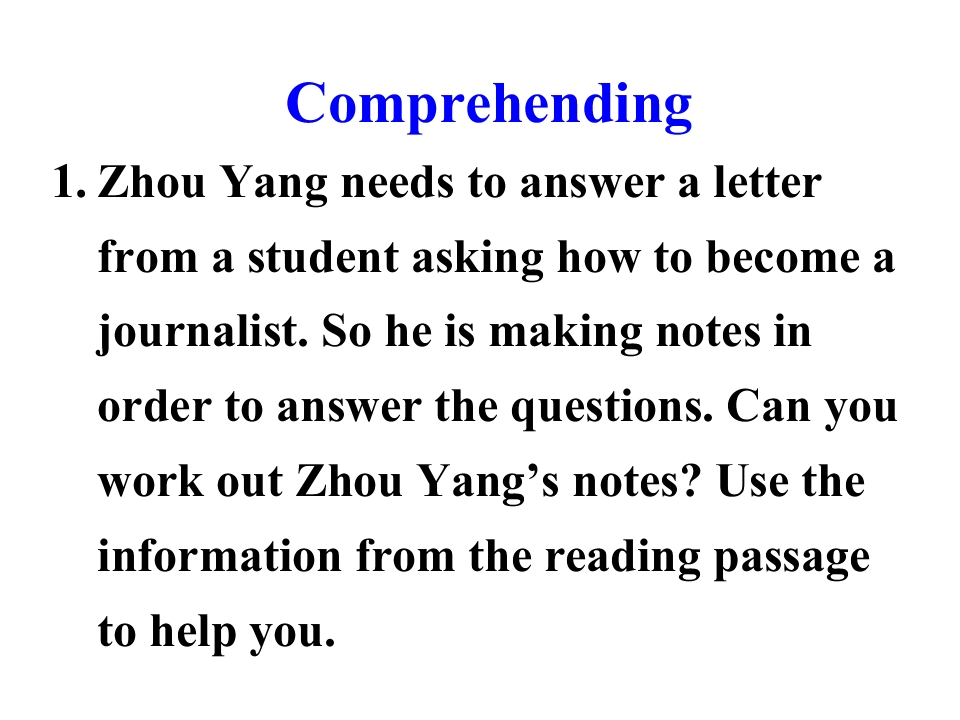 Comprehending

1. Zhou Yang needs to answer a letter from a student asking how to become a journalist. So he is making notes in order to answer the questions. Can you work out Zhou Yang's notes? Use the information from the reading passage to help you.